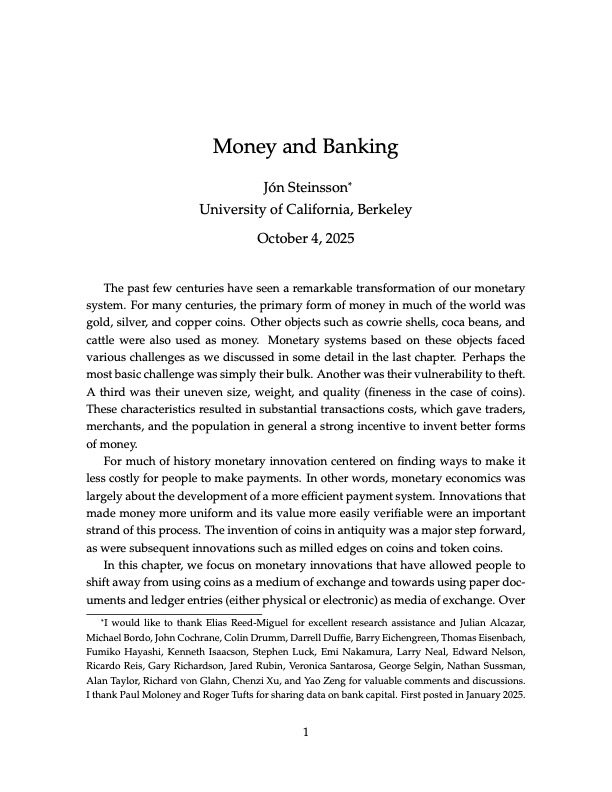 Money and Banking

Jón Steinsson*
University of California, Berkeley

October 4, 2025

The past few centuries have seen a remarkable transformation of our monetary system. For many centuries, the primary form of money in much of the world was gold, silver, and copper coins. Other objects such as cowrie shells, coca beans, and cattle were also used as money. Monetary systems based on these objects faced various challenges as we discussed in some detail in the last chapter. Perhaps the most basic challenge was simply their bulk. Another was their vulnerability to theft. A third was their uneven size, weight, and quality (fineness in the case of coins). These characteristics resulted in substantial transactions costs, which gave traders, merchants, and the population in general a strong incentive to invent better forms of money.

For much of history monetary innovation centered on finding ways to make it less costly for people to make payments. In other words, monetary economics was largely about the development of a more efficient payment system. Innovations that made money more uniform and its value more easily verifiable were an important strand of this process. The invention of coins in antiquity was a major step forward, as were subsequent innovations such as milled edges on coins and token coins.

In this chapter, we focus on monetary innovations that have allowed people to shift away from using coins as a medium of exchange and towards using paper documents and ledger entries (either physical or electronic) as media of exchange. Over

*I would like to thank Elias Reed-Miguel for excellent research assistance and Julian Alcazar, Michael Bordo, John Cochrane, Colin Drumm, Darrell Duffie, Barry Eichengreen, Thomas Eisenbach, Fumiko Hayashi, Kenneth Isaacson, Stephen Luck, Emi Nakamura, Larry Neal, Edward Nelson, Ricardo Reis, Gary Richardson, Jared Rubin, Veronica Santarosa, George Selgin, Nathan Sussman, Alan Taylor, Richard von Glahn, Chenzi Xu, and Yao Zeng for valuable comments and discussions. I thank Paul Moloney and Roger Tufts for sharing data on bank capital. First posted in January 2025.

1